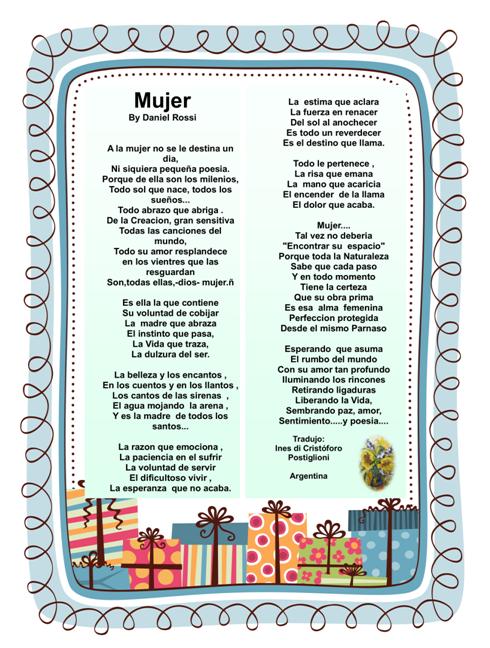 Mujer
By Daniel Rossi

A la mujer no se le destina un dia,
Ni siquiera pequeña poesia.
Porque de ella son los milenios,
Todo sol que nace, todos los sueños...
Todo abrazo que abriga .
De la Creacion, gran sensitiva
Todas las canciones del mundo,
Todo su amor resplandece
en los vientres que las resguardan
Son,todas ellas,-dios- mujer.ñ

Es ella la que contiene
Su voluntad de cobijar
La madre que abraza
El instinto que pasa,
La Vida que traza,
La dulzura del ser.

La belleza y los encantos ,
En los cuentos y en los llantos ,
Los cantos de las sirenas ,
El agua mojando la arena ,
Y es la madre de todos los santos...

La razon que emociona ,
La paciencia en el sufrir
La voluntad de servir
El dificultoso vivir ,
La esperanza que no acaba.

La estima que aclara
La fuerza en renacer
Del sol al anochecer
Es todo un reverdecer
Es el destino que llama.

Todo le pertenece ,
La risa que emana
La mano que acaricia
El encender de la llama
El dolor que acaba.

Mujer....
Tal vez no deberia
"Encontrar su espacio"
Porque toda la Naturaleza
Sabe que cada paso
Y en todo momento
Tiene la certeza
Que su obra prima
Es esa alma femenina
Perfeccion protegida
Desde el mismo Parnaso

Esperando que asuma
El rumbo del mundo
Con su amor tan profundo
Iluminando los rincones
Retirando ligaduras
Liberando la Vida,
Sembrando paz, amor,
Sentimiento.....y poesia....

Tradujo:
Ines di Cristóforo Postiglioni

Argentina